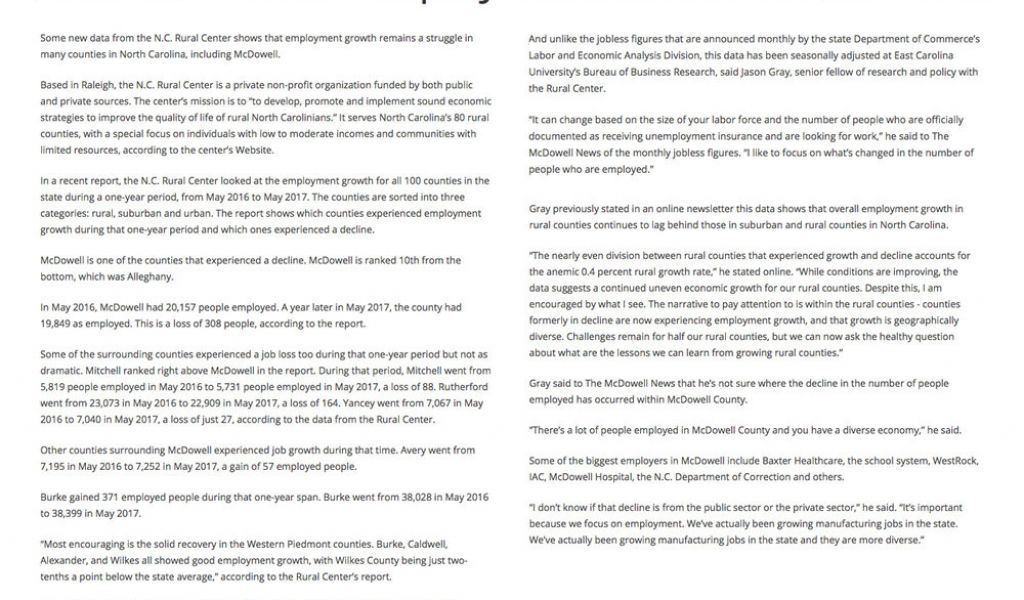 Some new data from the N.C. Rural Center shows that employment growth remains a struggle in many counties in North Carolina, including McDowell.

Based in Raleigh, the N.C. Rural Center is a private non-profit organization funded by both public and private sources. The center's mission is to "to develop, promote and implement sound economic strategies to improve the quality of life of rural North Carolinians." It serves North Carolina's 80 rural counties, with a special focus on individuals with low to moderate incomes and communities with limited resources, according to the center's Website.

In a recent report, the N.C. Rural Center looked at the employment growth for all 100 counties in the state during a one-year period, from May 2016 to May 2017. The counties are sorted into three categories: rural, suburban and urban. The report shows which counties experienced employment growth during that one-year period and which ones experienced a decline.

McDowell is one of the counties that experienced a decline. McDowell is ranked 10th from the bottom, which was Alleghany.

In May 2016, McDowell had 20,157 people employed. A year later in May 2017, the county had 19,849 as employed. This is a loss of 308 people, according to the report.

Some of the surrounding counties experienced a job loss too during that one-year period but not as dramatic. Mitchell ranked right above McDowell in the report. During that period, Mitchell went from 5,819 people employed in May 2016 to 5,731 people employed in May 2017, a loss of 88. Rutherford went from 23,073 in May 2016 to 22,909 in May 2017, a loss of 164. Yancey went from 7,067 in May 2016 to 7,040 in May 2017, a loss of just 27, according to the data from the Rural Center.

Other counties surrounding McDowell experienced job growth during that time. Avery went from 7,195 in May 2016 to 7,252 in May 2017, a gain of 57 employed people.

Burke gained 371 employed people during that one-year span. Burke went from 38,028 in May 2016 to 38,399 in May 2017.

"Most encouraging is the solid recovery in the Western Piedmont counties. Burke, Caldwell, Alexander, and Wilkes all showed good employment growth, with Wilkes County being just two-tenths a point below the state average," according to the Rural Center's report.

And unlike the jobless figures that are announced monthly by the state Department of Commerce's Labor and Economic Analysis Division, this data has been seasonally adjusted at East Carolina University's Bureau of Business Research, said Jason Gray, senior fellow of research and policy with the Rural Center.

"It can change based on the size of your labor force and the number of people who are officially documented as receiving unemployment insurance and are looking for work," he said to The McDowell News of the monthly jobless figures. "I like to focus on what's changed in the number of people who are employed."

Gray previously stated in an online newsletter this data shows that overall employment growth in rural counties continues to lag behind those in suburban and rural counties in North Carolina.

"The nearly even division between rural counties that experienced growth and decline accounts for the anemic 0.4 percent rural growth rate," he stated online. "While conditions are improving, the data suggests a continued uneven economic growth for our rural counties. Despite this, I am encouraged by what I see. The narrative to pay attention to is within the rural counties - counties formerly in decline are now experiencing employment growth, and that growth is geographically diverse. Challenges remain for half our rural counties, but we can now ask the healthy question about what are the lessons we can learn from growing rural counties."

Gray said to The McDowell News that he's not sure where the decline in the number of people employed has occurred within McDowell County.

"There's a lot of people employed in McDowell County and you have a diverse economy," he said.

Some of the biggest employers in McDowell include Baxter Healthcare, the school system, WestRock, IAC, McDowell Hospital, the N.C. Department of Correction and others.

"I don't know if that decline is from the public sector or the private sector," he said. "It's important because we focus on employment. We've actually been growing manufacturing jobs in the state. We've actually been growing manufacturing jobs in the state and they are more diverse."